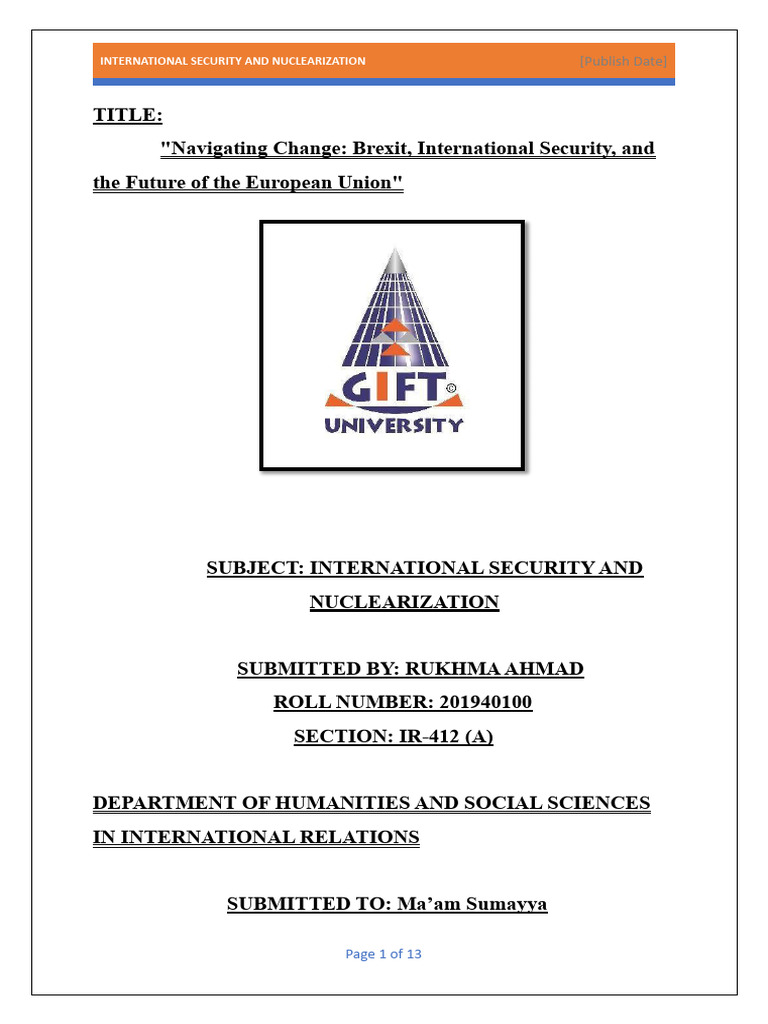 INTERNATIONAL SECURITY AND NUCLEARIZATION [Publish Date]

TITLE:

"Navigating Change: Brexit, International Security, and the Future of the European Union"

GIFT©
UNIVERSITY

SUBJECT: INTERNATIONAL SECURITY AND NUCLEARIZATION

SUBMITTED BY: RUKHMA AHMAD
ROLL NUMBER: 201940100
SECTION: IR-412 (A)

DEPARTMENT OF HUMANITIES AND SOCIAL SCIENCES IN INTERNATIONAL RELATIONS

SUBMITTED TO: Ma'am Sumayya

Page 1 of 13